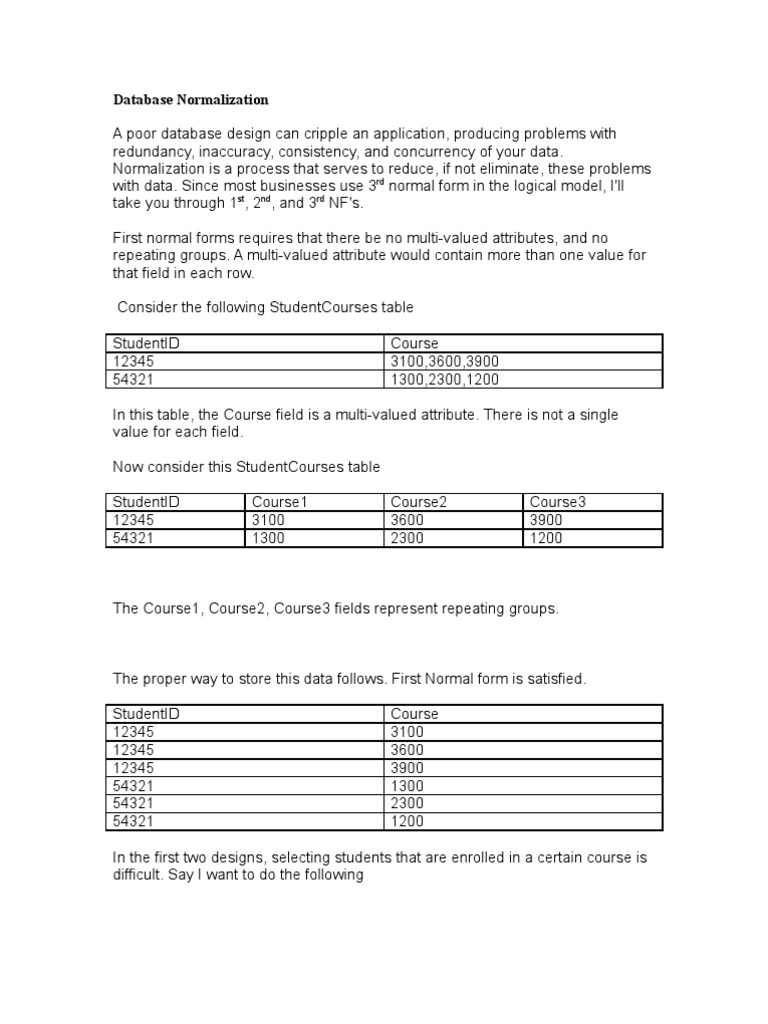 Database Normalization

A poor database design can cripple an application, producing problems with redundancy, inaccuracy, consistency, and concurrency of your data. Normalization is a process that serves to reduce, if not eliminate, these problems with data. Since most businesses use 3$^{rd}$ normal form in the logical model, I'll take you through 1$^{st}$, 2$^{nd}$, and 3$^{rd}$ NF's.

First normal forms requires that there be no multi-valued attributes, and no repeating groups. A multi-valued attribute would contain more than one value for that field in each row.

Consider the following StudentCourses table

| StudentID | Course |
|---|---|
| 12345 | 3100,3600,3900 |
| 54321 | 1300,2300,1200 |

In this table, the Course field is a multi-valued attribute. There is not a single value for each field.

Now consider this StudentCourses table

| StudentID | Course1 | Course2 | Course3 |
|---|---|---|---|
| 12345 | 3100 | 3600 | 3900 |
| 54321 | 1300 | 2300 | 1200 |

The Course1, Course2, Course3 fields represent repeating groups.

The proper way to store this data follows. First Normal form is satisfied.

| StudentID | Course |
|---|---|
| 12345 | 3100 |
| 12345 | 3600 |
| 12345 | 3900 |
| 54321 | 1300 |
| 54321 | 2300 |
| 54321 | 1200 |

In the first two designs, selecting students that are enrolled in a certain course is difficult. Say I want to do the following